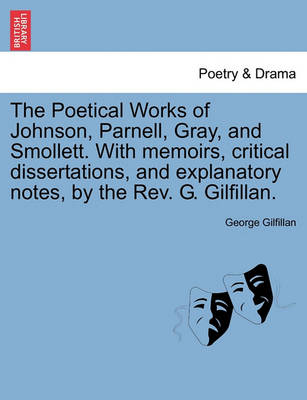 BRITISH LIBRARY

Poetry & Drama

The Poetical Works of Johnson, Parnell, Gray, and Smollett. With memoirs, critical dissertations, and explanatory notes, by the Rev. G. Gilfillan.

George Gilfillan